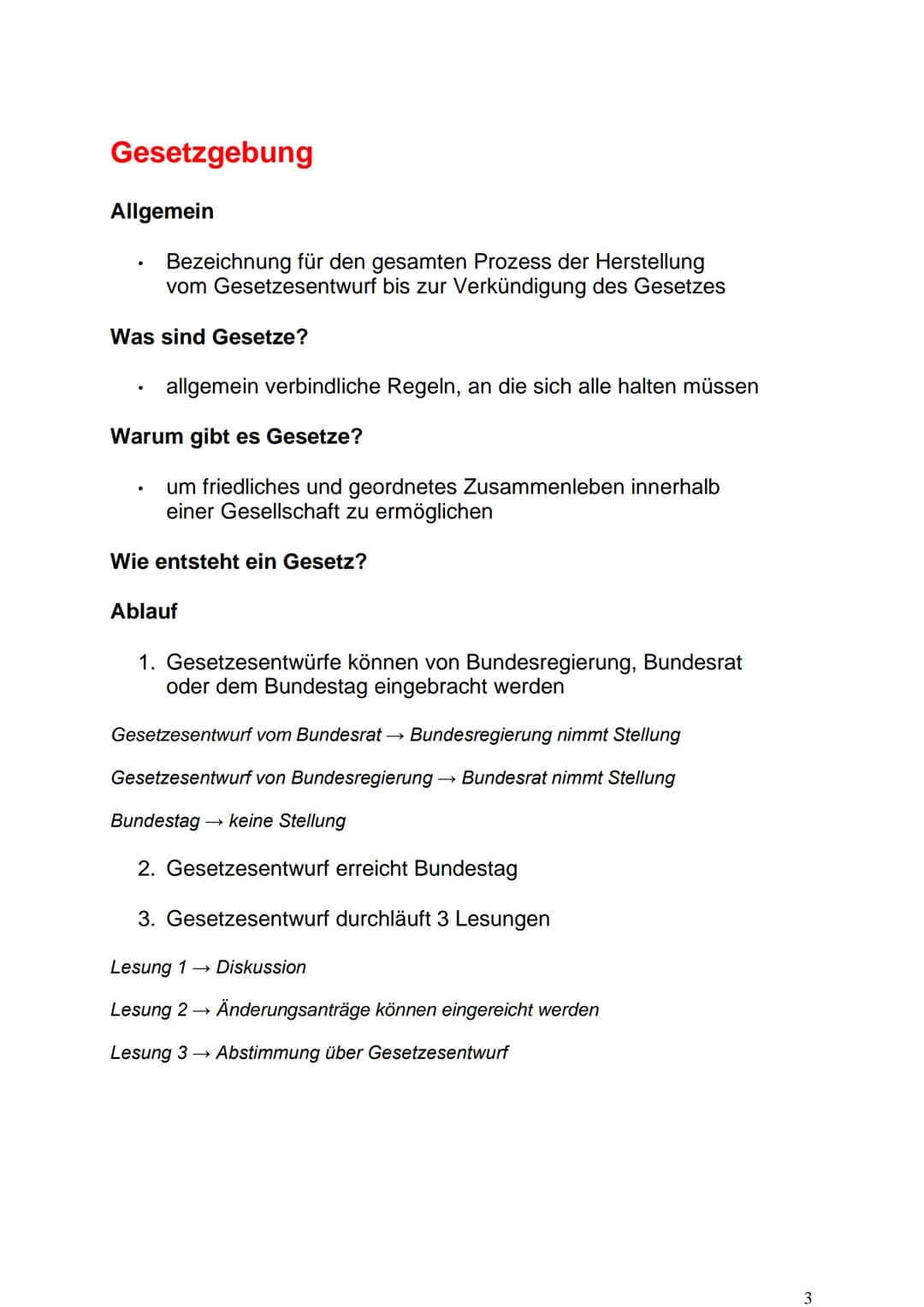 Gesetzgebung

Allgemein

• Bezeichnung für den gesamten Prozess der Herstellung vom Gesetzesentwurf bis zur Verkündigung des Gesetzes

Was sind Gesetze?

• allgemein verbindliche Regeln, an die sich alle halten müssen

Warum gibt es Gesetze?

• um friedliches und geordnetes Zusammenleben innerhalb einer Gesellschaft zu ermöglichen

Wie entsteht ein Gesetz?

Ablauf

1. Gesetzesentwürfe können von Bundesregierung, Bundesrat oder dem Bundestag eingebracht werden

Gesetzesentwurf vom Bundesrat → Bundesregierung nimmt Stellung

Gesetzesentwurf von Bundesregierung → Bundesrat nimmt Stellung

Bundestag → keine Stellung

2. Gesetzesentwurf erreicht Bundestag

3. Gesetzesentwurf durchläuft 3 Lesungen

Lesung 1 → Diskussion

Lesung 2 → Änderungsanträge können eingereicht werden

Lesung 3 → Abstimmung über Gesetzesentwurf

3